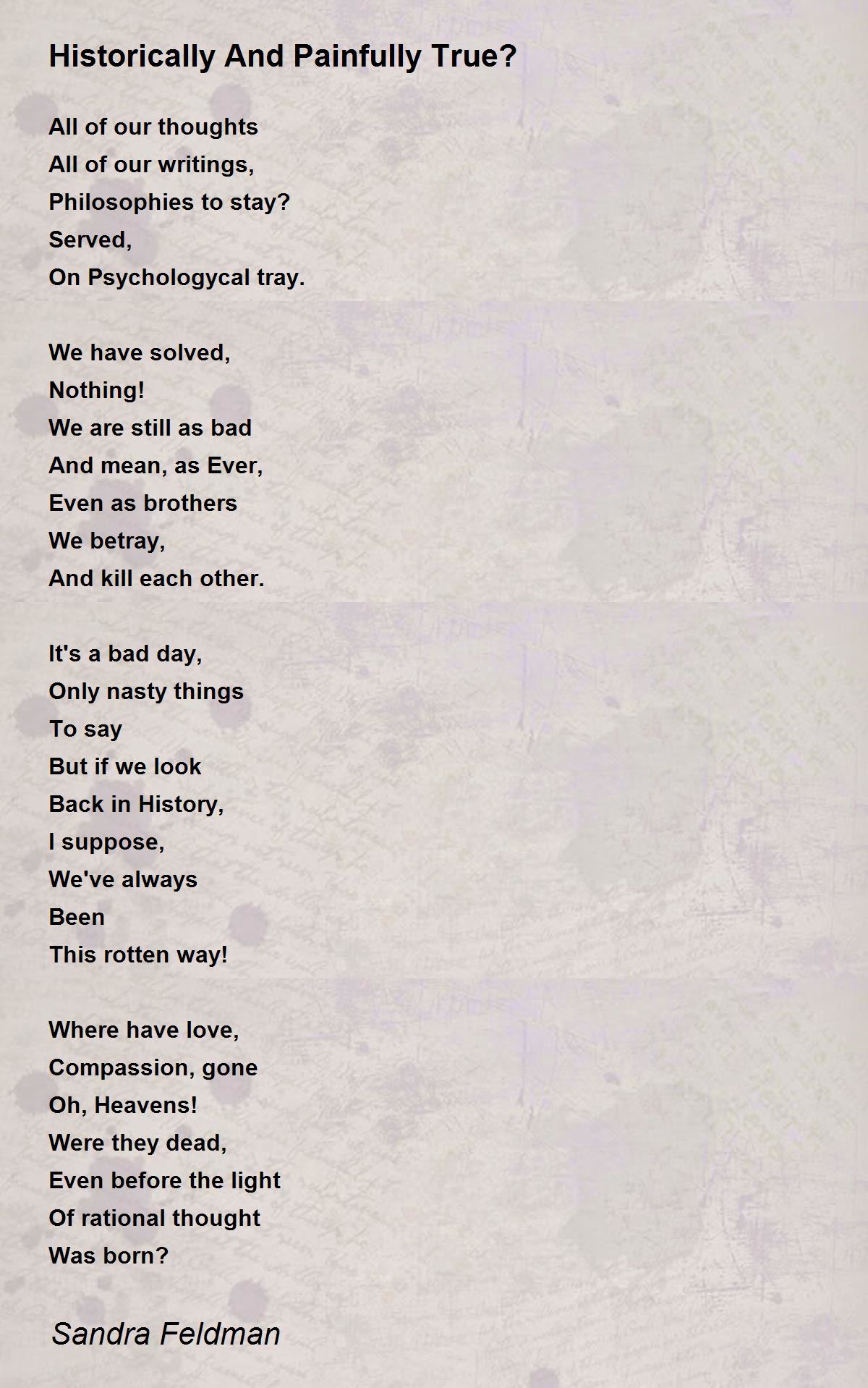 Historically And Painfully True?

All of our thoughts
All of our writings,
Philosophies to stay?
Served,
On Psychologycal tray.

We have solved,
Nothing!
We are still as bad
And mean, as Ever,
Even as brothers
We betray,
And kill each other.

It's a bad day,
Only nasty things
To say
But if we look
Back in History,
I suppose,
We've always
Been
This rotten way!

Where have love,
Compassion, gone
Oh, Heavens!
Were they dead,
Even before the light
Of rational thought
Was born?

Sandra Feldman